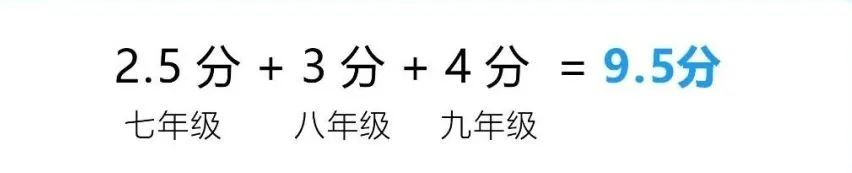 2.5 分 + 3 分 + 4 分 = 9.5分

七年级 八年级 九年级